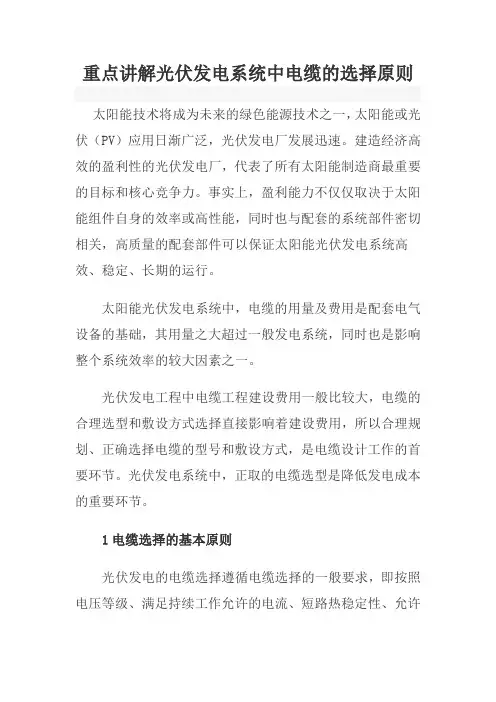 重点讲解光伏发电系统中电缆的选择原则

太阳能技术将成为未来的绿色能源技术之一，太阳能或光伏（PV）应用日渐广泛，光伏发电厂发展迅速。建造经济高效的盈利性的光伏发电厂，代表了所有太阳能制造商最重要的目标和核心竞争力。事实上，盈利能力不仅仅取决于太阳能组件自身的效率或高性能，同时也与配套的系统部件密切相关，高质量的配套部件可以保证太阳能光伏发电系统高效、稳定、长期的运行。

太阳能光伏发电系统中，电缆的用量及费用是配套电气设备的基础，其用量之大超过一般发电系统，同时也是影响整个系统效率的较大因素之一。

光伏发电工程中电缆工程建设费用一般比较大，电缆的合理选型和敷设方式选择直接影响着建设费用，所以合理规划、正确选择电缆的型号和敷设方式，是电缆设计工作的首要环节。光伏发电系统中，正取的电缆选型是降低发电成本的重要环节。

1 电缆选择的基本原则

光伏发电的电缆选择遵循电缆选择的一般要求，即按照电压等级、满足持续工作允许的电流、短路热稳定性、允许